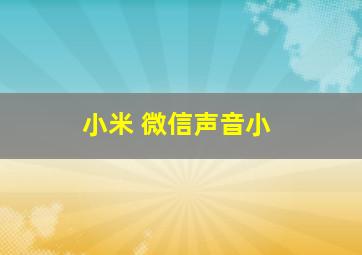 小米 微信声音小